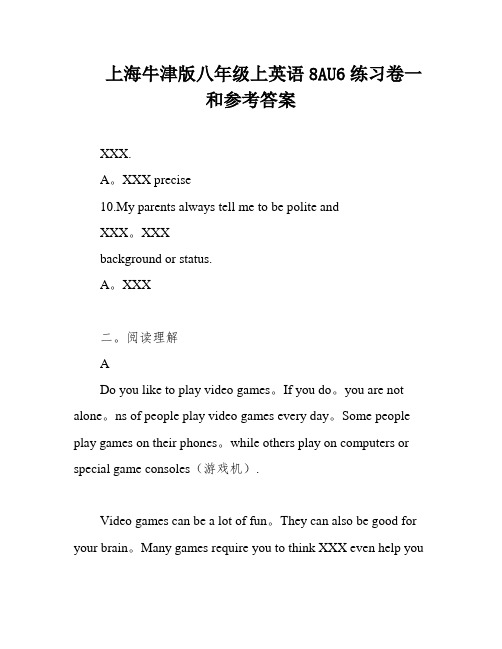 上海牛津版八年级上英语 8AU6 练习卷一和参考答案

XXX.

A。XXX precise

10.My parents always tell me to be polite and

XXX。XXX

background or status.

A。XXX

二。阅读理解

A

Do you like to play video games。If you do。you are not alone。ns of people play video games every day。Some people play games on their phones。while others play on computers or special game consoles（游戏机）.

Video games can be a lot of fun。They can also be good for your brain。Many games require you to think XXX even help you